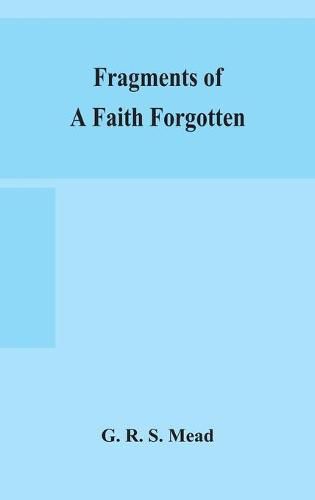 Fragments of
A Faith Forgotten

G. R. S. Mead